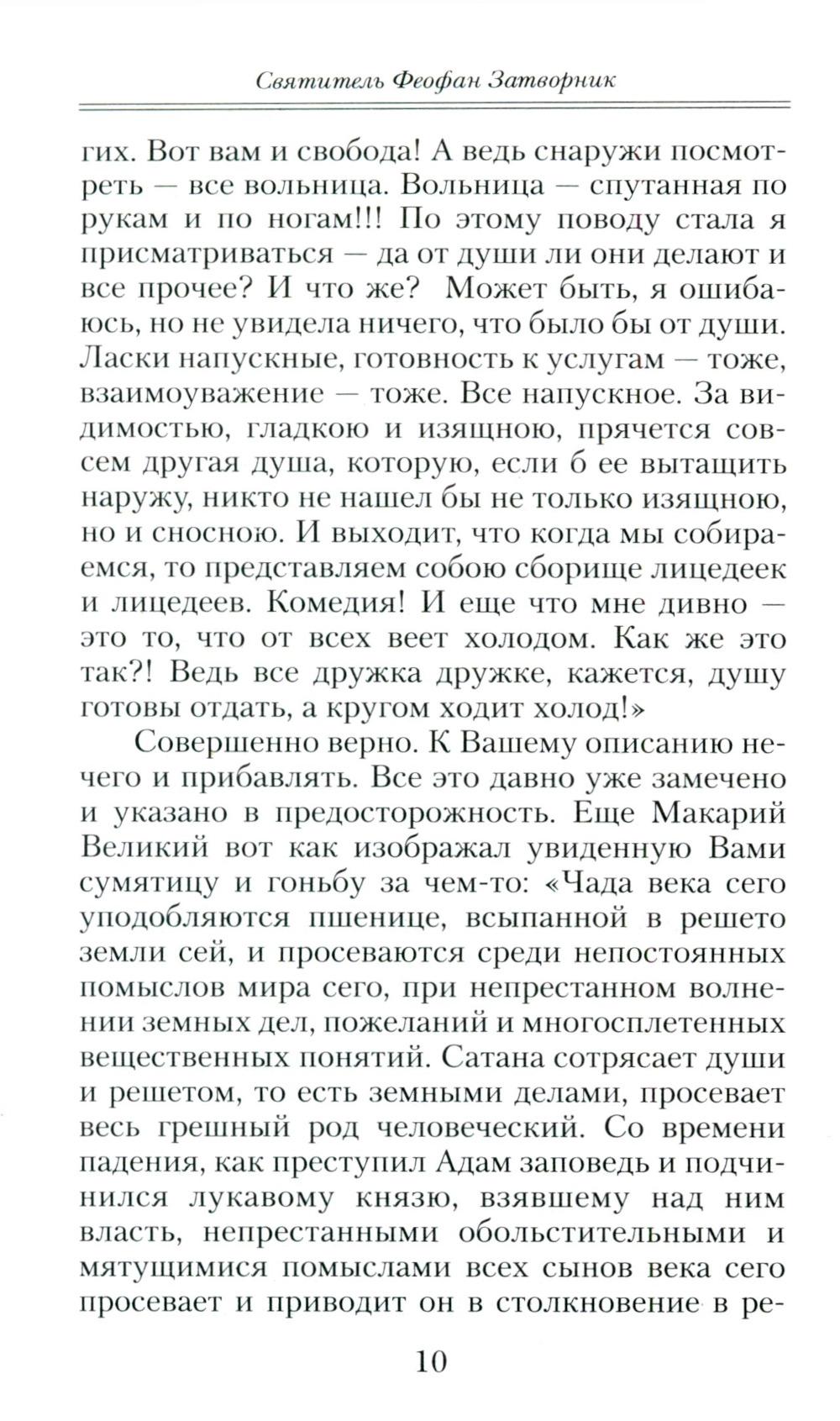 Святитель Феофан Затворник

гих. Вот вам и свобода! А ведь снаружи посмотреть — все вольница. Вольница — спутанная по рукам и по ногам!!! По этому поводу стала я присматриваться — да от души ли они делают и все прочее? И что же? Может быть, я ошибаюсь, но не увидела ничего, что было бы от души. Ласки напускные, готовность к услугам — тоже, взаимоуважение — тоже. Все напускное. За видимостью, гладкою и изящною, прячется совсем другая душа, которую, если б ее вытащить наружу, никто не нашел бы не только изящною, но и сносною. И выходит, что когда мы собираемся, то представляем собою сборище лицедеек и лицедеев. Комедия! И еще что мне дивно — это то, что от всех веет холодом. Как же это так?! Ведь все дружка дружке, кажется, душу готовы отдать, а кругом ходит холод!»

Совершенно верно. К Вашему описанию нечего и прибавлять. Все это давно уже замечено и указано в предосторожность. Еще Макарий Великий вот как изображал увиденную Вами сумятицу и гоньбу за чем-то: «Чада века сего уподобляются пшенице, всыпанной в решето земли сей, и просеваются среди непостоянных помыслов мира сего, при непрестанном волнении земных дел, пожеланий и многосплетенных вещественных понятий. Сатана сотрясает души и решетом, то есть земными делами, просевает весь грешный род человеческий. Со времени падения, как преступил Адам заповедь и подчинился лукавому князю, взявшему над ним власть, непрестанными обольстительными и мятущимися помыслами всех сынов века сего просевает и приводит он в столкновение в ре-

10